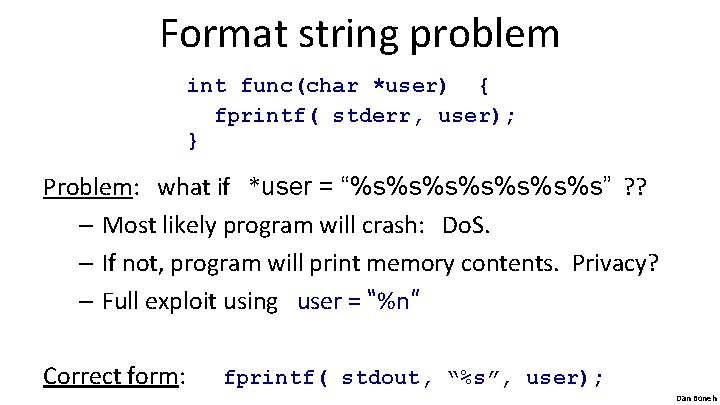 Format string problem

int func(char *user) {
  fprintf( stderr, user);
}

Problem: what if *user = “%s%s%s%s%s%s%s” ??

– Most likely program will crash: DoS.
– If not, program will print memory contents. Privacy?
– Full exploit using user = “%n”

Correct form: fprintf( stdout, “%s”, user);

Dan Boneh